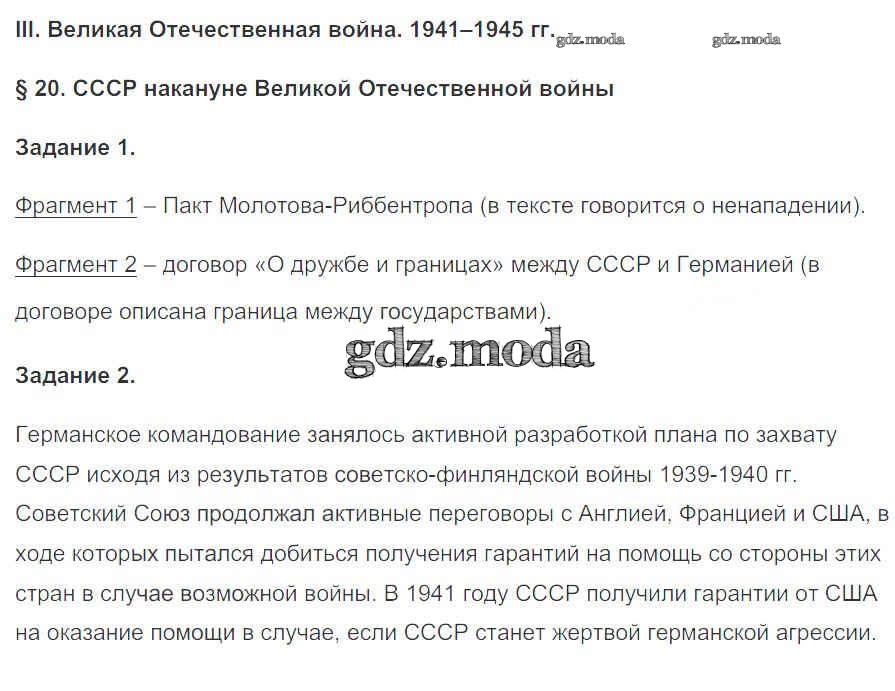 III. Великая Отечественная война. 1941–1945 гг. gdz.moda gdz.moda

§ 20. СССР накануне Великой Отечественной войны

Задание 1.

Фрагмент 1 – Пакт Молотова-Риббентропа (в тексте говорится о ненападении).

Фрагмент 2 – договор «О дружбе и границах» между СССР и Германией (в договоре описана граница между государствами).

gdz.moda

Задание 2.

Германское командование занялось активной разработкой плана по захвату СССР исходя из результатов советско-финляндской войны 1939-1940 гг. Советский Союз продолжал активные переговоры с Англией, Францией и США, в ходе которых пытался добиться получения гарантий на помощь со стороны этих стран в случае возможной войны. В 1941 году СССР получили гарантии от США на оказание помощи в случае, если СССР станет жертвой германской агрессии.